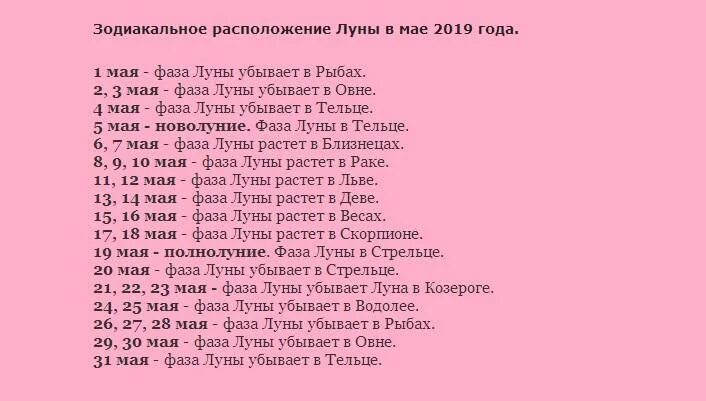 Зодиакальное расположение Луны в мае 2019 года.

1 мая - фаза Луны убывает в Рыбах.
2, 3 мая - фаза Луны убывает в Овне.
4 мая - фаза Луны убывает в Тельце.
5 мая - новолуние. Фаза Луны в Тельце.
6, 7 мая - фаза Луны растет в Близнецах.
8, 9, 10 мая - фаза Луны растет в Раке.
11, 12 мая - фаза Луны растет в Льве.
13, 14 мая - фаза Луны растет в Деве.
15, 16 мая - фаза Луны растет в Весах.
17, 18 мая - фаза Луны растет в Скорпионе.
19 мая - полнолуние. Фаза Луны в Стрельце.
20 мая - фаза Луны убывает в Стрельце.
21, 22, 23 мая - фаза Луны убывает Луна в Козероге.
24, 25 мая - фаза Луны убывает в Водолее.
26, 27, 28 мая - фаза Луны убывает в Рыбах.
29, 30 мая - фаза Луны убывает в Овне.
31 мая - фаза Луны убывает в Тельце.